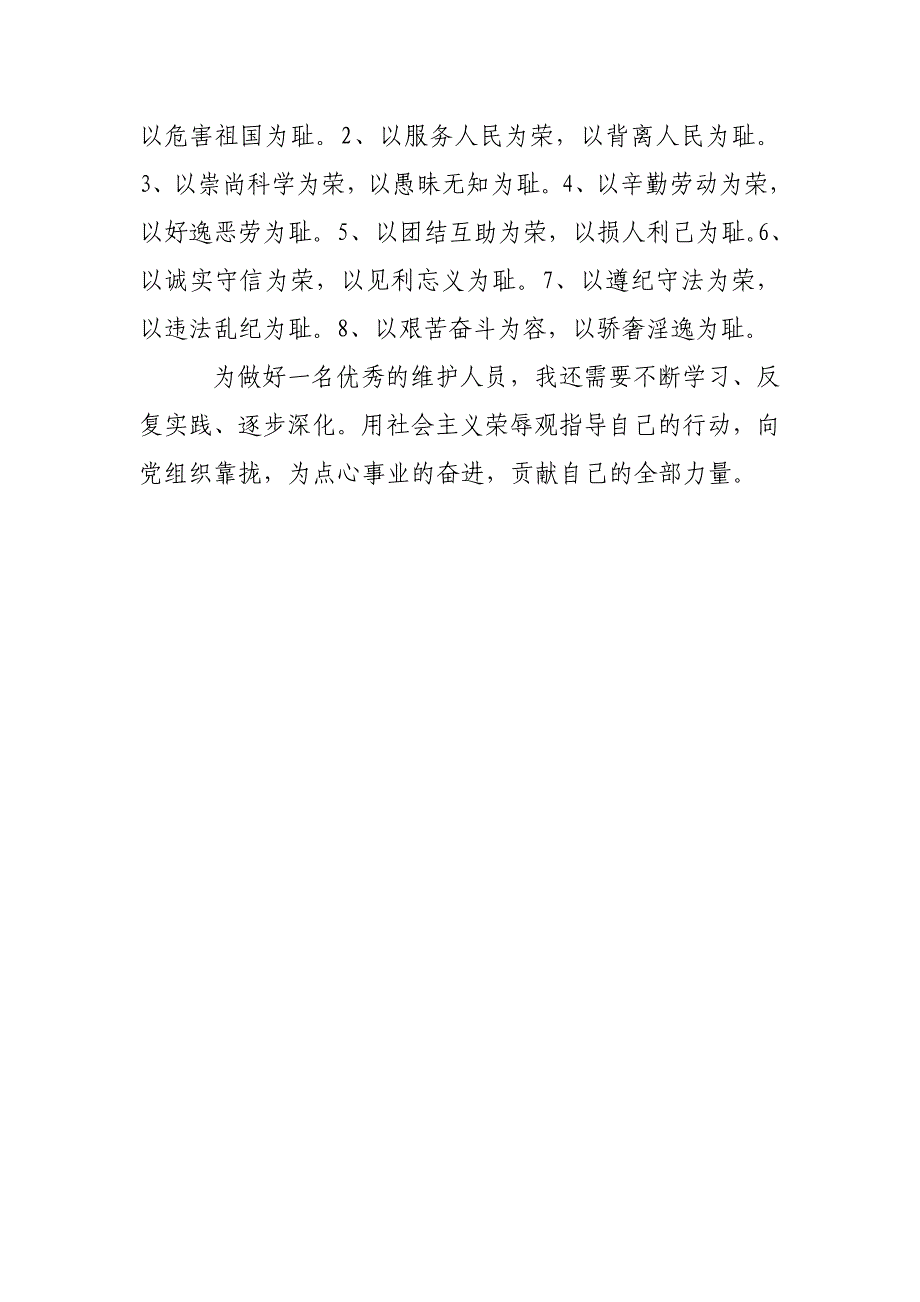 以危害祖国为耻。2、以服务人民为荣，以背离人民为耻。3、以崇尚科学为荣，以愚昧无知为耻。4、以辛勤劳动为荣，以好逸恶劳为耻。5、以团结互助为荣，以损人利己为耻。6、以诚实守信为荣，以见利忘义为耻。7、以遵纪守法为荣，以违法乱纪为耻。8、以艰苦奋斗为容，以骄奢淫逸为耻。

为做好一名优秀的维护人员，我还需要不断学习、反复实践、逐步深化。用社会主义荣辱观指导自己的行动，向党组织靠拢，为点心事业的奋进，贡献自己的全部力量。